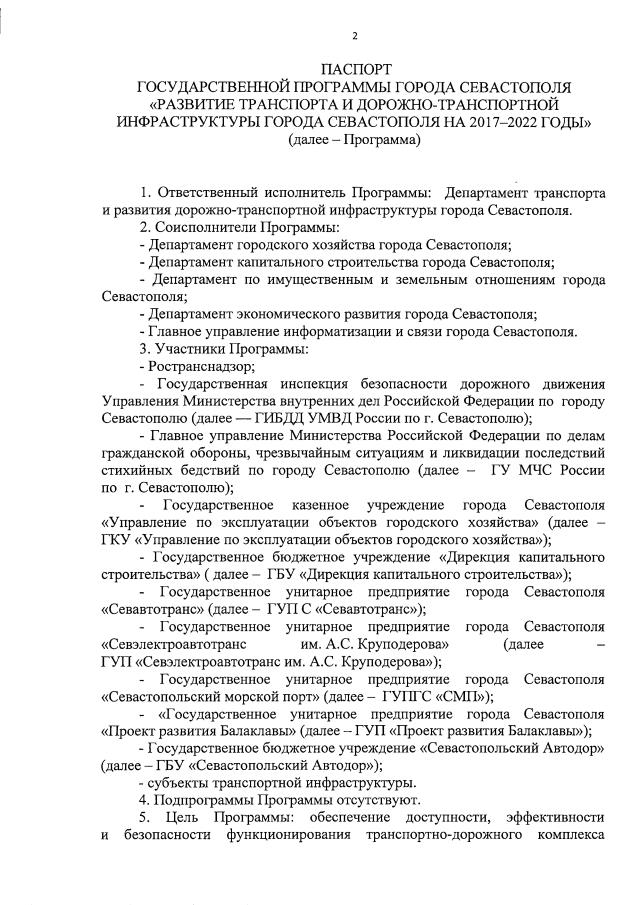 2

ПАСПОРТ
ГОСУДАРСТВЕННОЙ ПРОГРАММЫ ГОРОДА СЕВАСТОПОЛЯ
«РАЗВИТИЕ ТРАНСПОРТА И ДОРОЖНО-ТРАНСПОРТНОЙ ИНФРАСТРУКТУРЫ ГОРОДА СЕВАСТОПОЛЯ НА 2017–2022 ГОДЫ»
(далее – Программа)

1. Ответственный исполнитель Программы: Департамент транспорта и развития дорожно-транспортной инфраструктуры города Севастополя.

2. Соисполнители Программы:

- Департамент городского хозяйства города Севастополя;

- Департамент капитального строительства города Севастополя;

- Департамент по имущественным и земельным отношениям города Севастополя;

- Департамент экономического развития города Севастополя;

- Главное управление информатизации и связи города Севастополя.

3. Участники Программы:

- Ространснадзор;

- Государственная инспекция безопасности дорожного движения Управления Министерства внутренних дел Российской Федерации по городу Севастополю (далее — ГИБДД УМВД России по г. Севастополю);

- Главное управление Министерства Российской Федерации по делам гражданской обороны, чрезвычайным ситуациям и ликвидации последствий стихийных бедствий по городу Севастополю (далее – ГУ МЧС России по г. Севастополю);

- Государственное казенное учреждение города Севастополя «Управление по эксплуатации объектов городского хозяйства» (далее – ГКУ «Управление по эксплуатации объектов городского хозяйства»);

- Государственное бюджетное учреждение «Дирекция капитального строительства» ( далее – ГБУ «Дирекция капитального строительства»);

- Государственное унитарное предприятие города Севастополя «Севавтотранс» (далее – ГУП С «Севавтотранс»);

- Государственное унитарное предприятие города Севастополя «Севэлектроавтотранс им. А.С. Круподерова» (далее – ГУП «Севэлектроавтотранс им. А.С. Круподерова»);

- Государственное унитарное предприятие города Севастополя «Севастопольский морской порт» (далее – ГУПГС «СМП»);

- «Государственное унитарное предприятие города Севастополя «Проект развития Балаклавы» (далее – ГУП «Проект развития Балаклавы»);

- Государственное бюджетное учреждение «Севастопольский Автодор» (далее – ГБУ «Севастопольский Автодор»);

- субъекты транспортной инфраструктуры.

4. Подпрограммы Программы отсутствуют.

5. Цель Программы: обеспечение доступности, эффективности и безопасности функционирования транспортно-дорожного комплекса